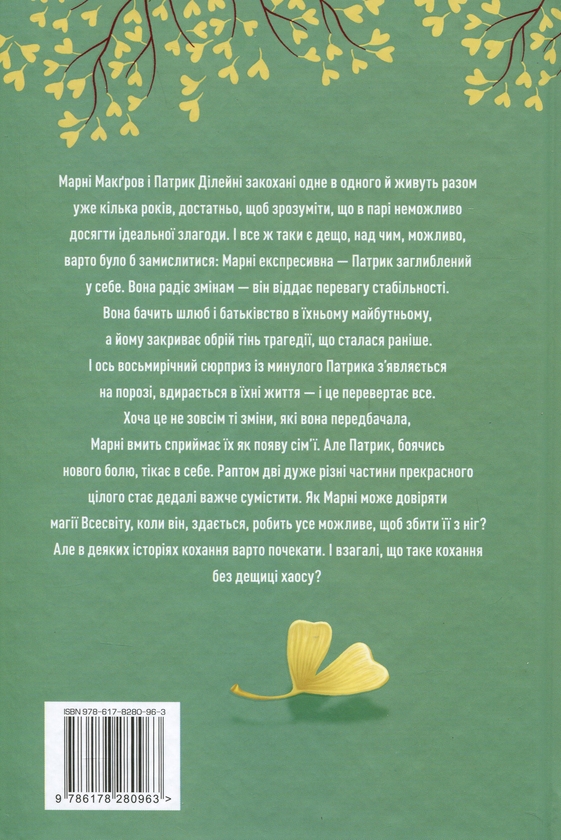 Марні Макґров і Патрик Ділейні закохані одне в одного й живуть разом уже кілька років, достатньо, щоб зрозуміти, що в парі неможливо досягти ідеальної злагоди. І все ж таки є дещо, над чим, можливо, варто було б замислитися: Марні експресивна — Патрик заглиблений у себе. Вона радіє змінам — він віддає перевагу стабільності. Вона бачить шлюб і батьківство в їхньому майбутньому, а йому закриває обрій тінь трагедії, що сталася раніше. І ось восьмирічний сюрприз із минулого Патрика з'являється на порозі, вдирається в їхні життя — і це перевертає все.

Хоча це не зовсім ті зміни, які вона передбачала, Марні вмить сприймає їх як появу сім'ї. Але Патрик, боячись нового болю, тікає в себе. Раптом дві дуже різні частини прекрасного цілого стає дедалі важче сумістити. Як Марні може довіряти магії Всесвіту, коли він, здається, робить усе можливе, щоб збити її з ніг? Але в деяких історіях кохання варто почекати. І взагалі, що таке кохання без дещиці хаосу?

ISBN 978-617-8280-96-3

9 786178 280963 >